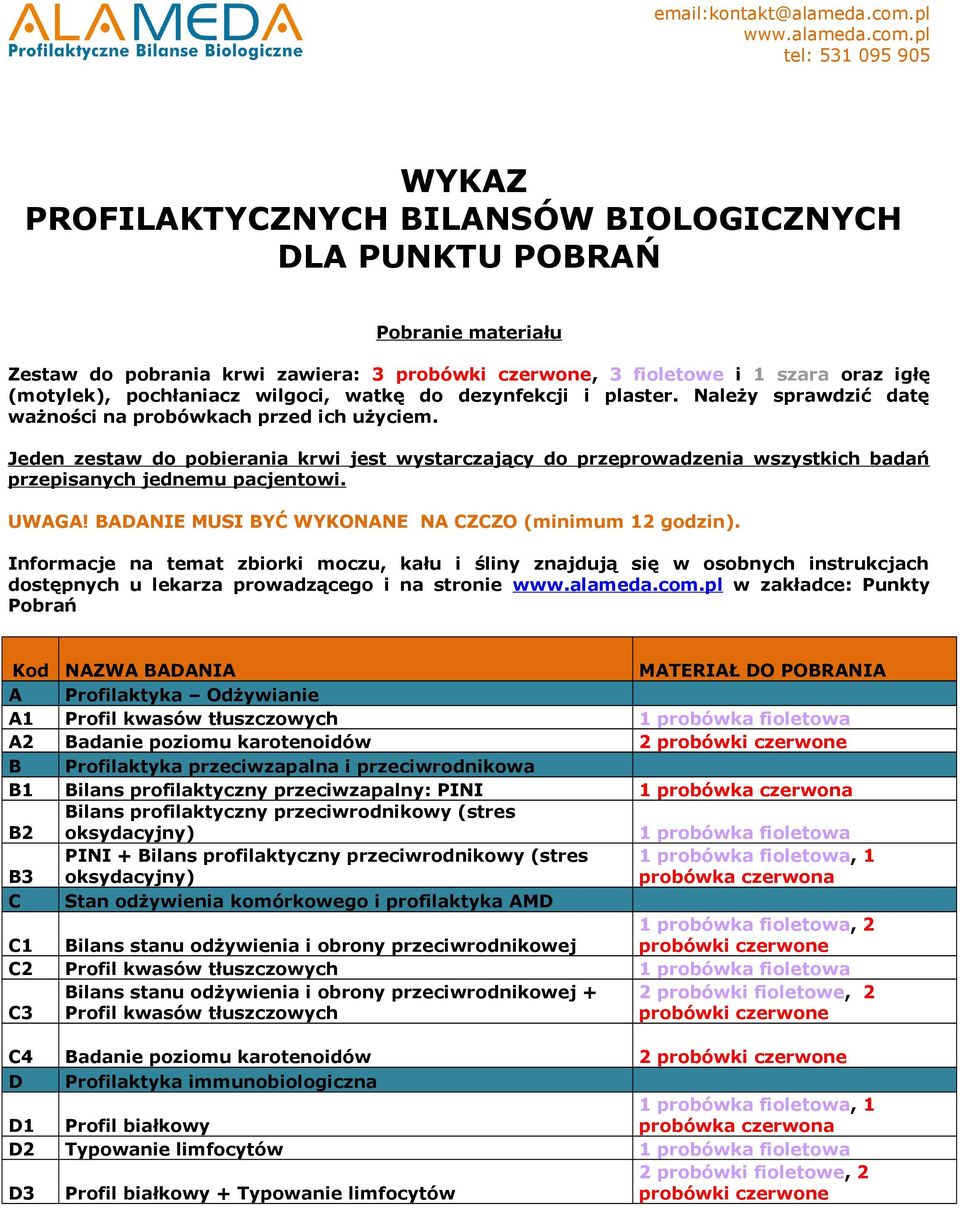 ALAMEDA
Profilaktyczne Bilanse Biologiczne

email:kontakt@alameda.com.pl
www.alameda.com.pl
tel: 531 095 905

WYKAZ
PROFILAKTYCZNYCH BILANSÓW BIOLOGICZNYCH
DLA PUNKTU POBRAŃ

Pobranie materiału

Zestaw do pobrania krwi zawiera: 3 probówki czerwone, 3 fioletowe i 1 szara oraz igłę (motylek), pochłaniacz wilgoci, watkę do dezynfekcji i plaster. Należy sprawdzić datę ważności na probówkach przed ich użyciem.

Jeden zestaw do pobierania krwi jest wystarczający do przeprowadzenia wszystkich badań przepisanych jednemu pacjentowi.

UWAGA! BADANIE MUSI BYĆ WYKONANE NA CZCZO (minimum 12 godzin).

Informacje na temat zbiorki moczu, kału i śliny znajdują się w osobnych instrukcjach dostępnych u lekarza prowadzącego i na stronie www.alameda.com.pl w zakładce: Punkty Pobrań

| Kod | NAZWA BADANIA | MATERIAŁ DO POBRANIA |
|---|---|---|
| A | Profilaktyka – Odżywianie | |
| A1 | Profil kwasów tłuszczowych | 1 probówka fioletowa |
| A2 | Badanie poziomu karotenoidów | 2 probówki czerwone |
| B | Profilaktyka przeciwzapalna i przeciwrodnikowa | |
| B1 | Bilans profilaktyczny przeciwzapalny: PINI | 1 probówka czerwona |
| B2 | Bilans profilaktyczny przeciwrodnikowy (stres oksydacyjny) | 1 probówka fioletowa |
| B3 | PINI + Bilans profilaktyczny przeciwrodnikowy (stres oksydacyjny) | 1 probówka fioletowa, 1 probówka czerwona |
| C | Stan odżywienia komórkowego i profilaktyka AMD | |
| C1 | Bilans stanu odżywienia i obrony przeciwrodnikowej | 1 probówka fioletowa, 2 probówki czerwone |
| C2 | Profil kwasów tłuszczowych | 1 probówka fioletowa |
| C3 | Bilans stanu odżywienia i obrony przeciwrodnikowej + Profil kwasów tłuszczowych | 2 probówki fioletowe, 2 probówki czerwone |
| C4 | Badanie poziomu karotenoidów | 2 probówki czerwone |
| D | Profilaktyka immunobiologiczna | |
| D1 | Profil białkowy | 1 probówka fioletowa, 1 probówka czerwona |
| D2 | Typowanie limfocytów | 1 probówka fioletowa |
| D3 | Profil białkowy + Typowanie limfocytów | 2 probówki fioletowe, 2 probówki czerwone |